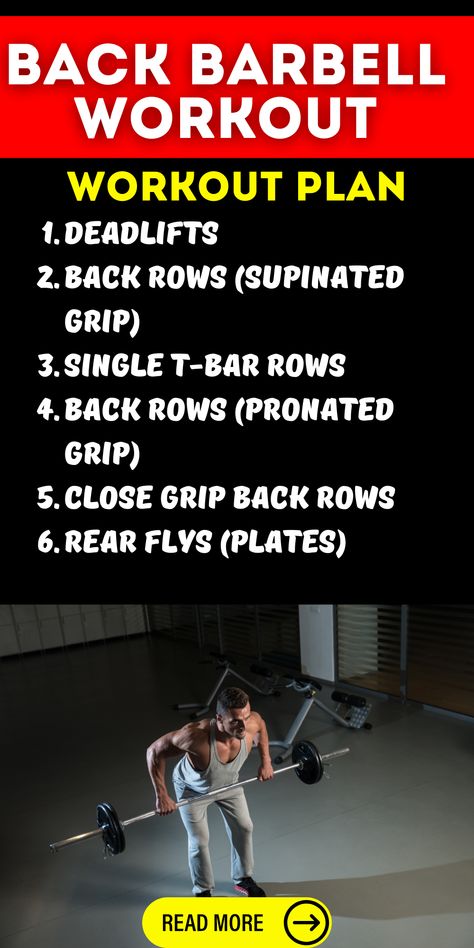 BACK BARBELL WORKOUT

WORKOUT PLAN

1. DEADLIFTS
2. BACK ROWS (SUPINATED GRIP)
3. SINGLE T-BAR ROWS
4. BACK ROWS (PRONATED GRIP)
5. CLOSE GRIP BACK ROWS
6. REAR FLYS (PLATES)

READ MORE